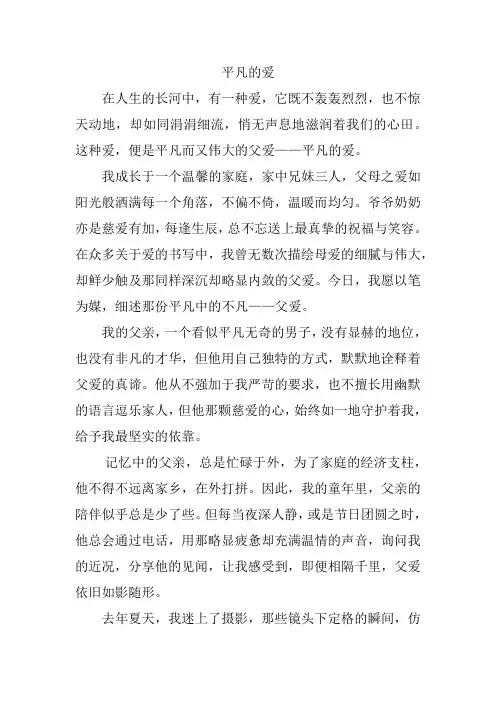 平凡的爱

在人生的长河中，有一种爱，它既不轰轰烈烈，也不惊天动地，却如同涓涓细流，悄无声息地滋润着我们的心田。这种爱，便是平凡而又伟大的父爱——平凡的爱。

我成长于一个温馨的家庭，家中兄妹三人，父母之爱如阳光般洒满每一个角落，不偏不倚，温暖而均匀。爷爷奶奶亦是慈爱有加，每逢生辰，总不忘送上最真挚的祝福与笑容。在众多关于爱的书写中，我曾无数次描绘母爱的细腻与伟大，却鲜少触及那同样深沉却略显内敛的父爱。今日，我愿以笔为媒，细述那份平凡中的不凡——父爱。

我的父亲，一个看似平凡无奇的男子，没有显赫的地位，也没有非凡的才华，但他用自己独特的方式，默默地诠释着父爱的真谛。他从不强加于我严苛的要求，也不擅长用幽默的语言逗乐家人，但他那颗慈爱的心，始终如一地守护着我，给予我最坚实的依靠。

记忆中的父亲，总是忙碌于外，为了家庭的经济支柱，他不得不远离家乡，在外打拼。因此，我的童年里，父亲的陪伴似乎总是少了些。但每当夜深人静，或是节日团圆之时，他总会通过电话，用那略显疲惫却充满温情的声音，询问我的近况，分享他的见闻，让我感受到，即便相隔千里，父爱依旧如影随形。

去年夏天，我迷上了摄影，那些镜头下定格的瞬间，仿